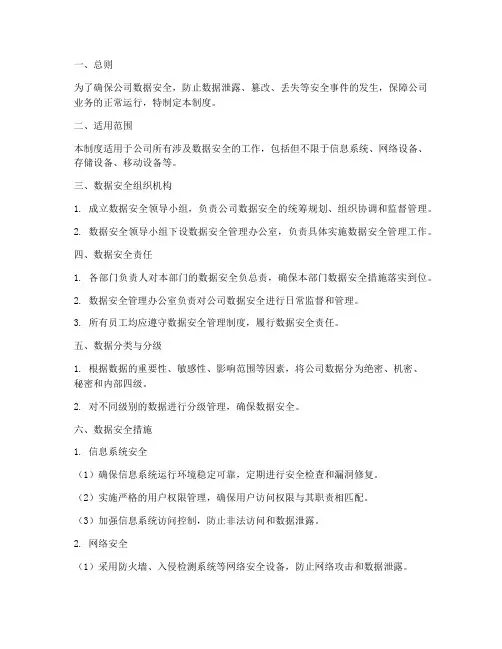 一、总则

为了确保公司数据安全，防止数据泄露、篡改、丢失等安全事件的发生，保障公司业务的正常运行，特制定本制度。

二、适用范围

本制度适用于公司所有涉及数据安全的工作，包括但不限于信息系统、网络设备、存储设备、移动设备等。

三、数据安全组织机构

1. 成立数据安全领导小组，负责公司数据安全的统筹规划、组织协调和监督管理。

2. 数据安全领导小组下设数据安全管理办公室，负责具体实施数据安全管理工作。

四、数据安全责任

1. 各部门负责人对本部门的数据安全负总责，确保本部门数据安全措施落实到位。

2. 数据安全管理办公室负责对公司数据安全进行日常监督和管理。

3. 所有员工均应遵守数据安全管理制度，履行数据安全责任。

五、数据分类与分级

1. 根据数据的重要性、敏感性、影响范围等因素，将公司数据分为绝密、机密、秘密和内部四级。

2. 对不同级别的数据进行分级管理，确保数据安全。

六、数据安全措施

1. 信息系统安全

（1）确保信息系统运行环境稳定可靠，定期进行安全检查和漏洞修复。

（2）实施严格的用户权限管理，确保用户访问权限与其职责相匹配。

（3）加强信息系统访问控制，防止非法访问和数据泄露。

2. 网络安全

（1）采用防火墙、入侵检测系统等网络安全设备，防止网络攻击和数据泄露。